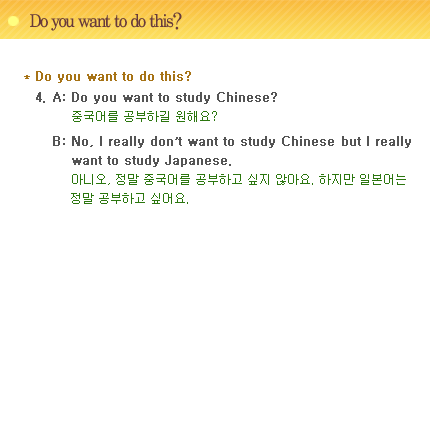 Do you want to do this?

* Do you want to do this?

4. A: Do you want to study Chinese?
중국어를 공부하길 원해요?

B: No, I really don't want to study Chinese but I really want to study Japanese.
아니오, 정말 중국어를 공부하고 싶지 않아요. 하지만 일본어는 정말 공부하고 싶어요.